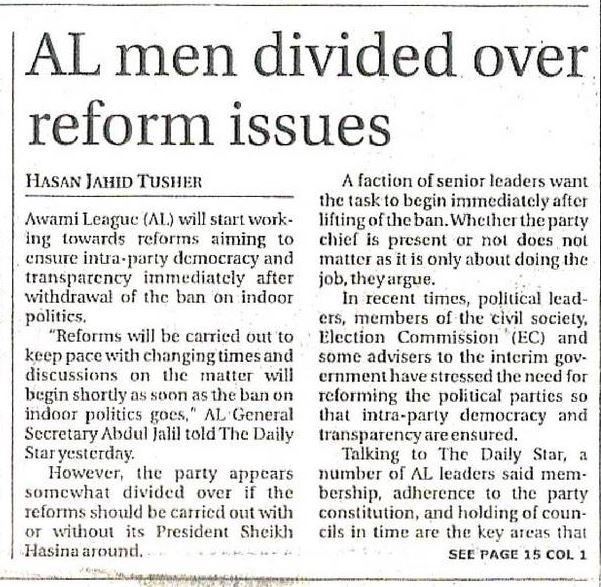 AL men divided over reform issues

HASAN JAHID TUSHER

Awami League (AL) will start working towards reforms aiming to ensure intra-party democracy and transparency immediately after withdrawal of the ban on indoor politics.

"Reforms will be carried out to keep pace with changing times and discussions on the matter will begin shortly as soon as the ban on indoor politics goes," AL General Secretary Abdul Jalil told The Daily Star yesterday.

However, the party appears somewhat divided over if the reforms should be carried out with or without its President Sheikh Hasina around.

A faction of senior leaders want the task to begin immediately after lifting of the ban. Whether the party chief is present or not does not matter as it is only about doing the job, they argue.

In recent times, political leaders, members of the civil society, Election Commission (EC) and some advisers to the interim government have stressed the need for reforming the political parties so that intra-party democracy and transparency are ensured.

Talking to The Daily Star, a number of AL leaders said membership, adherence to the party constitution, and holding of councils in time are the key areas that

SEE PAGE 15 COL 1